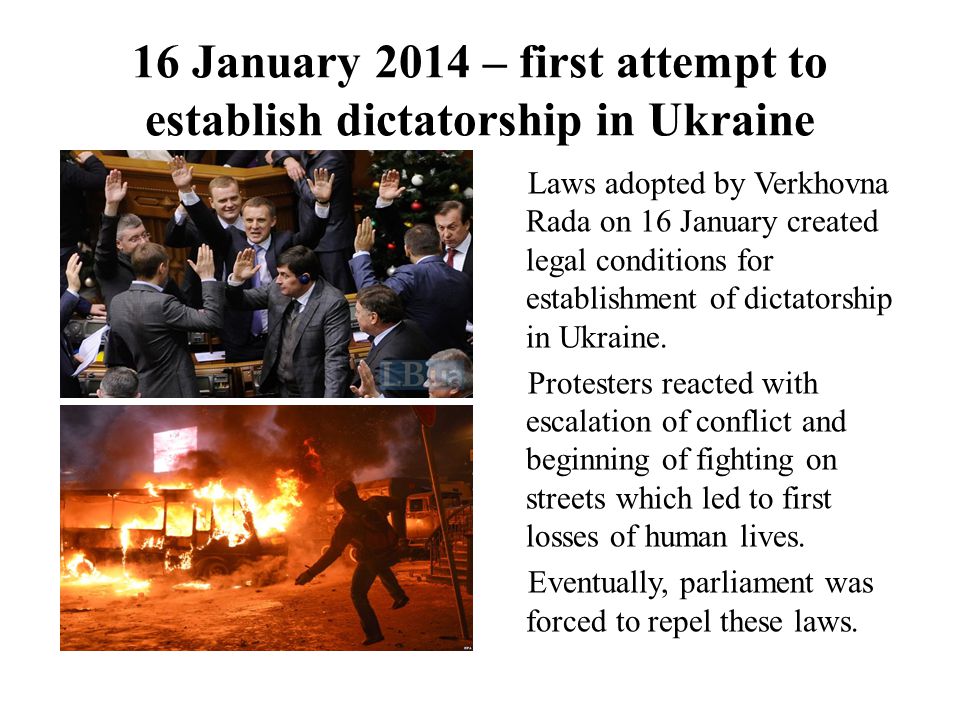 16 January 2014 – first attempt to establish dictatorship in Ukraine

LB.ua

Laws adopted by Verkhovna Rada on 16 January created legal conditions for establishment of dictatorship in Ukraine.

Protesters reacted with escalation of conflict and beginning of fighting on streets which led to first losses of human lives.

Eventually, parliament was forced to repel these laws.